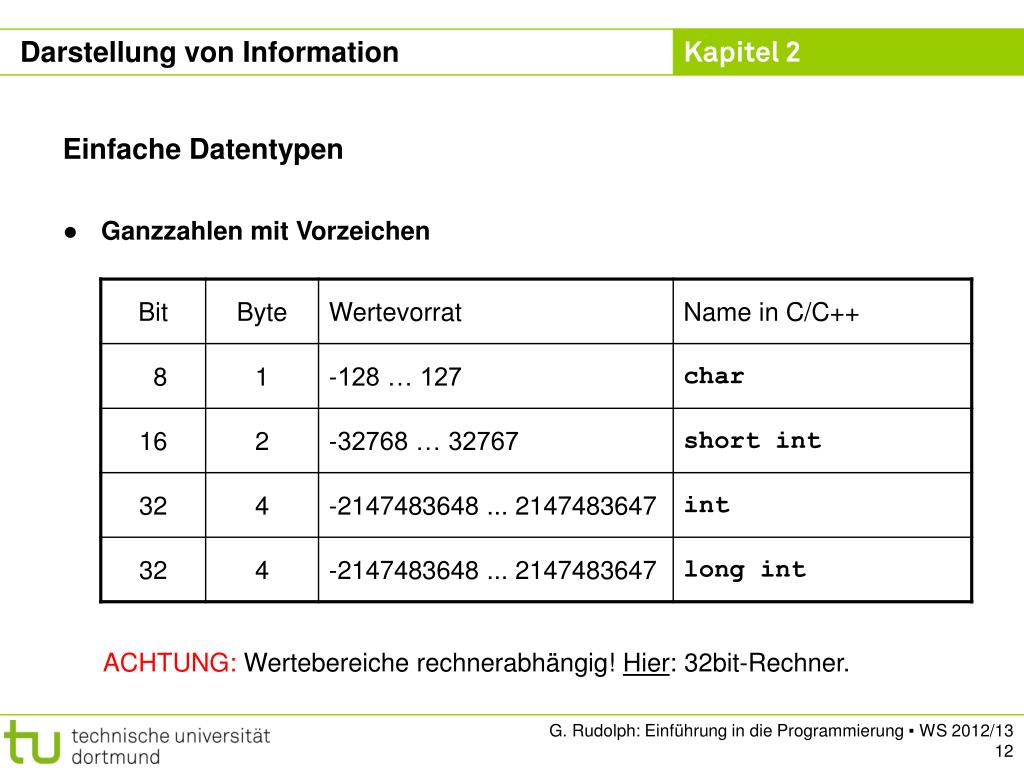 Darstellung von Information

Kapitel 2

Einfache Datentypen

● Ganzzahlen mit Vorzeichen

| Bit | Byte | Wertevorrat | Name in C/C++ |
|---|---|---|---|
| 8 | 1 | -128 … 127 | char |
| 16 | 2 | -32768 … 32767 | short int |
| 32 | 4 | -2147483648 ... 2147483647 | int |
| 32 | 4 | -2147483648 ... 2147483647 | long int |

ACHTUNG: Wertebereiche rechnerabhängig! Hier: 32bit-Rechner.

tu technische universität dortmund

G. Rudolph: Einführung in die Programmierung ▪ WS 2012/13
12